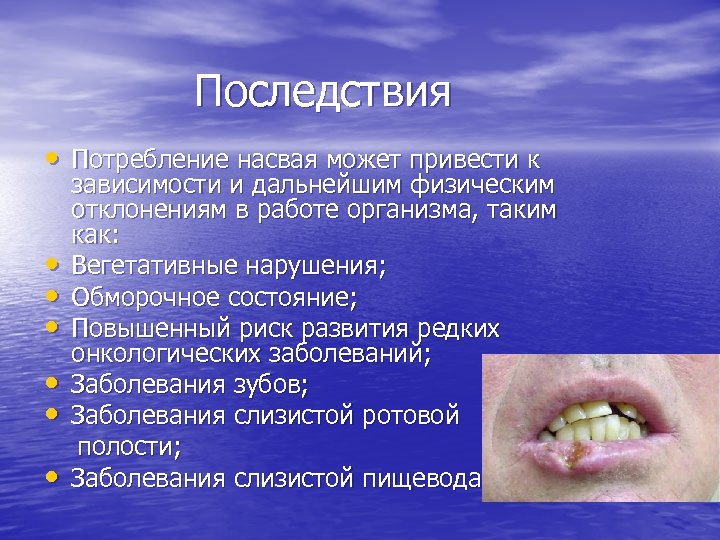 Последствия

• Потребление насвая может привести к зависимости и дальнейшим физическим отклонениям в работе организма, таким как:
• Вегетативные нарушения;
• Обморочное состояние;
• Повышенный риск развития редких онкологических заболеваний;
• Заболевания зубов;
• Заболевания слизистой ротовой полости;
• Заболевания слизистой пищевода